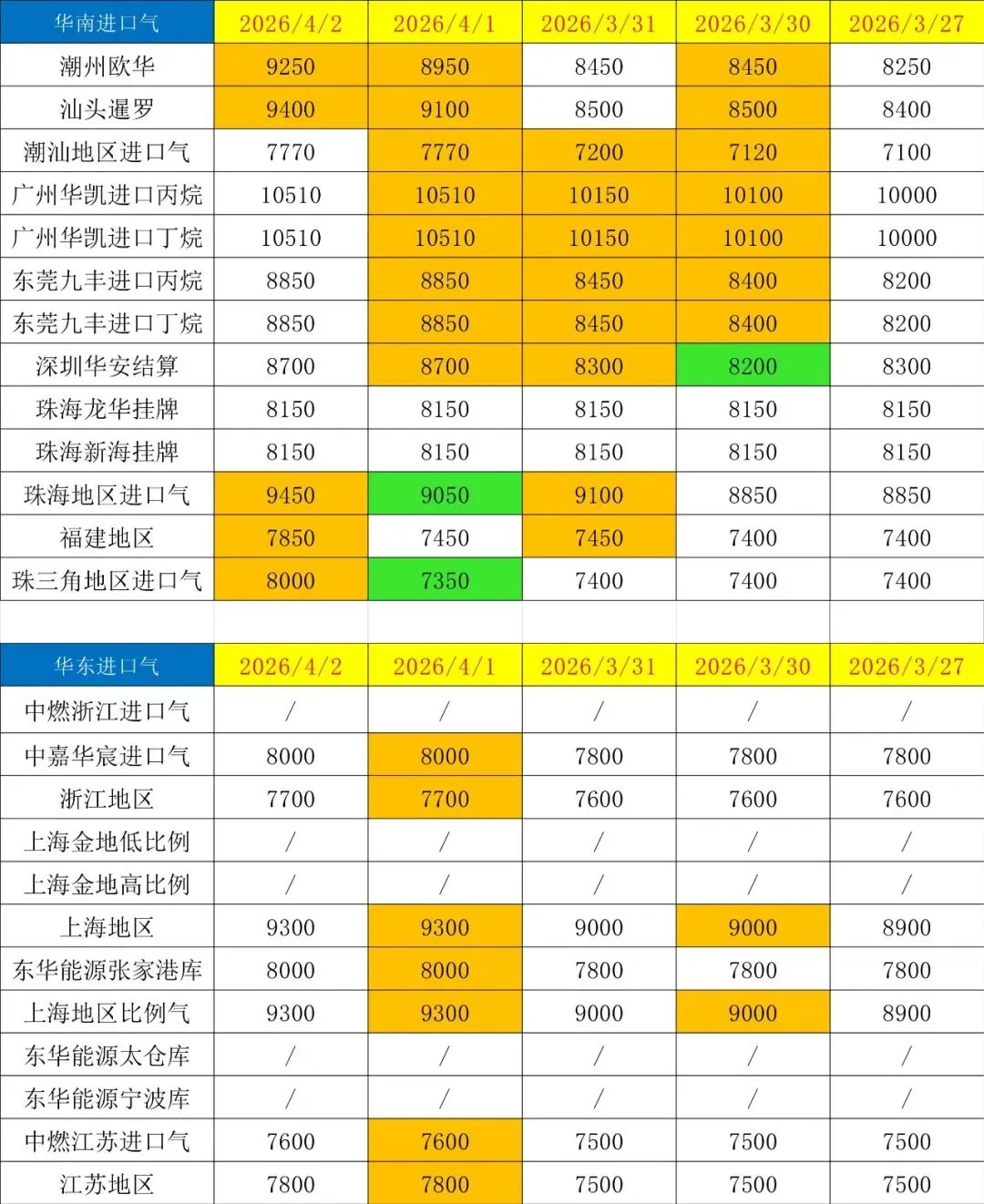 | 华南进口气 | 2026/4/2 | 2026/4/1 | 2026/3/31 | 2026/3/30 | 2026/3/27 |
|---|---|---|---|---|---|
| 潮州欧华 | 9250 | 8950 | 8450 | 8450 | 8250 |
| 汕头暹罗 | 9400 | 9100 | 8500 | 8500 | 8400 |
| 潮汕地区进口气 | 7770 | 7770 | 7200 | 7120 | 7100 |
| 广州华凯进口丙烷 | 10510 | 10510 | 10150 | 10100 | 10000 |
| 广州华凯进口丁烷 | 10510 | 10510 | 10150 | 10100 | 10000 |
| 东莞九丰进口丙烷 | 8850 | 8850 | 8450 | 8400 | 8200 |
| 东莞九丰进口丁烷 | 8850 | 8850 | 8450 | 8400 | 8200 |
| 深圳华安结算 | 8700 | 8700 | 8300 | 8200 | 8300 |
| 珠海龙华挂牌 | 8150 | 8150 | 8150 | 8150 | 8150 |
| 珠海新海挂牌 | 8150 | 8150 | 8150 | 8150 | 8150 |
| 珠海地区进口气 | 9450 | 9050 | 9100 | 8850 | 8850 |
| 福建地区 | 7850 | 7450 | 7450 | 7400 | 7400 |
| 珠三角地区进口气 | 8000 | 7350 | 7400 | 7400 | 7400 |

| 华东进口气 | 2026/4/2 | 2026/4/1 | 2026/3/31 | 2026/3/30 | 2026/3/27 |
|---|---|---|---|---|---|
| 中燃浙江进口气 | / | / | / | / | / |
| 中嘉华宸进口气 | 8000 | 8000 | 7800 | 7800 | 7800 |
| 浙江地区 | 7700 | 7700 | 7600 | 7600 | 7600 |
| 上海金地低比例 | / | / | / | / | / |
| 上海金地高比例 | / | / | / | / | / |
| 上海地区 | 9300 | 9300 | 9000 | 9000 | 8900 |
| 东华能源张家港库 | 8000 | 8000 | 7800 | 7800 | 7800 |
| 上海地区比例气 | 9300 | 9300 | 9000 | 9000 | 8900 |
| 东华能源太仓库 | / | / | / | / | / |
| 东华能源宁波库 | / | / | / | / | / |
| 中燃江苏进口气 | 7600 | 7600 | 7500 | 7500 | 7500 |
| 江苏地区 | 7800 | 7800 | 7500 | 7500 | 7500 |